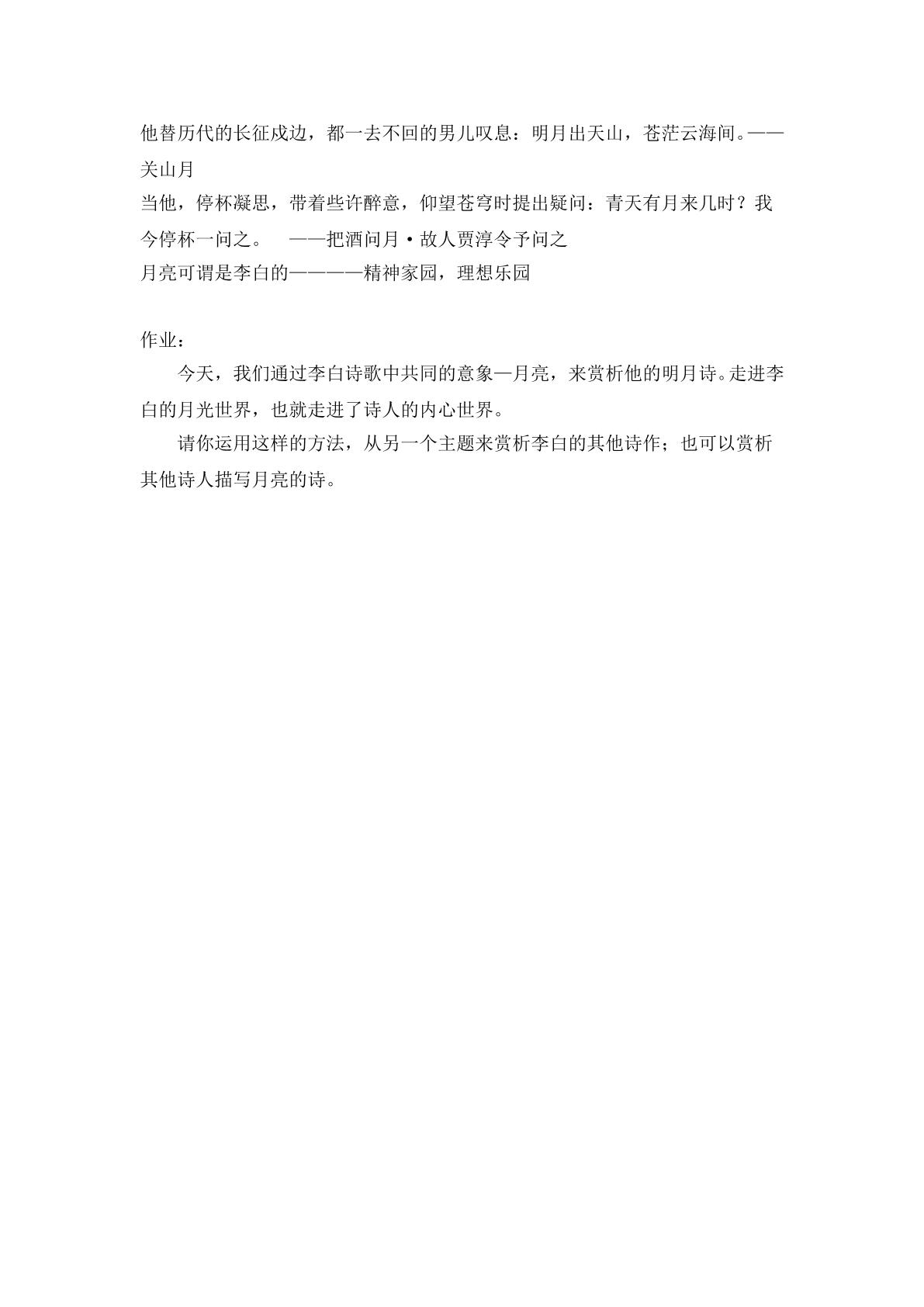 他替历代的长征戍边，都一去不回的男儿叹息：明月出天山，苍茫云海间。——关山月

当他，停杯凝思，带着些许醉意，仰望苍穹时提出疑问：青天有月来几时？我今停杯一问之。 ——把酒问月·故人贾淳令予问之

月亮可谓是李白的————精神家园，理想乐园

作业：

今天，我们通过李白诗歌中共同的意象—月亮，来赏析他的明月诗。走进李白的月光世界，也就走进了诗人的内心世界。

请你运用这样的方法，从另一个主题来赏析李白的其他诗作；也可以赏析其他诗人描写月亮的诗。